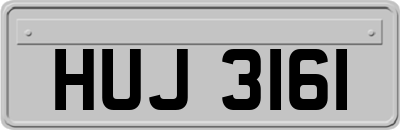 HUJ 3161